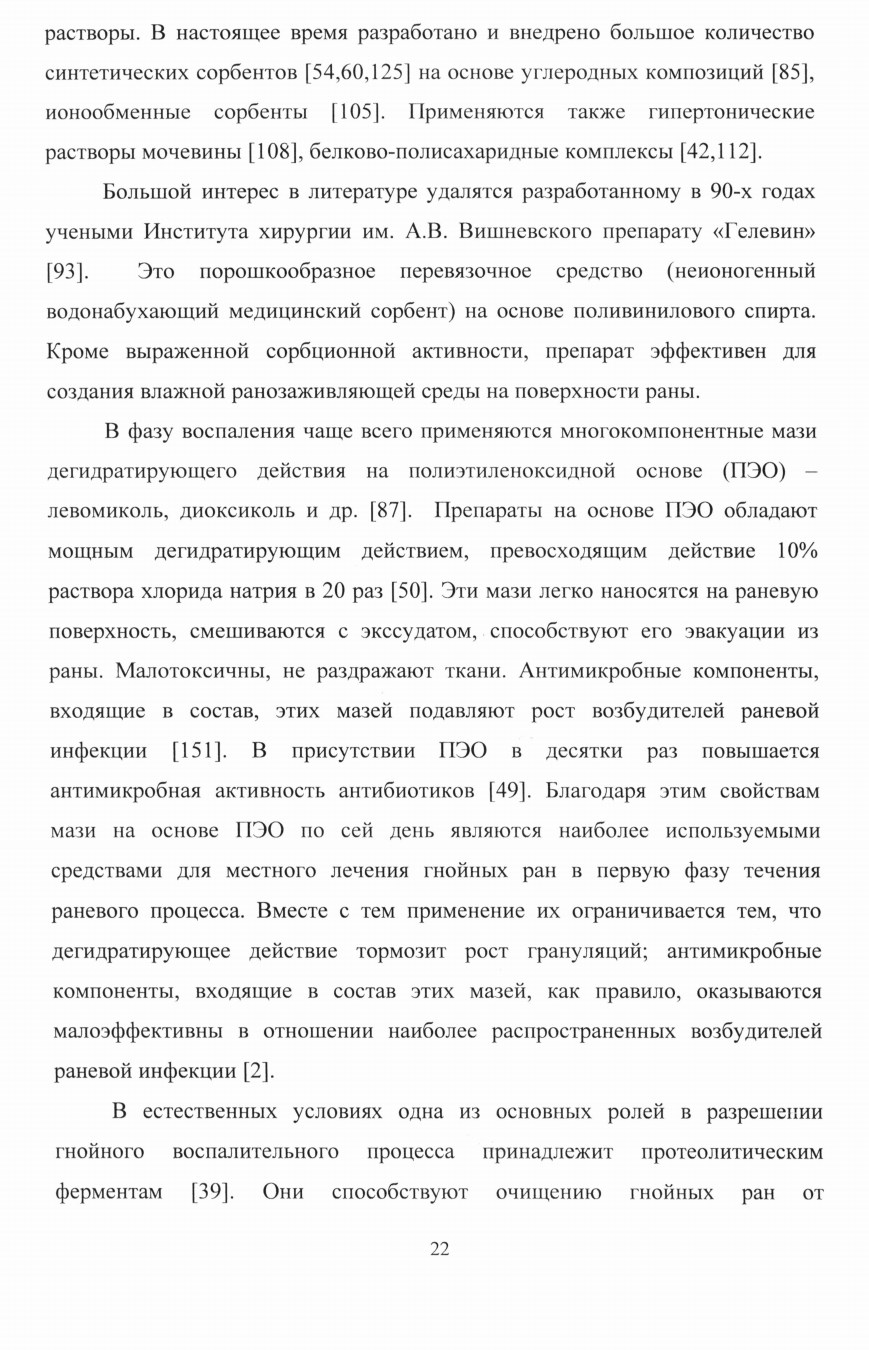 растворы. В настоящее время разработано и внедрено большое количество синтетических сорбентов [54,60,125] на основе углеродных композиций [85], ионообменные сорбенты [105]. Применяются также гипертонические растворы мочевины [108], белково-полисахаридные комплексы [42,112].

Большой интерес в литературе удалятся разработанному в 90-х годах учеными Института хирургии им. А.В. Вишневского препарату «Гелевин» [93]. Это порошкообразное перевязочное средство (неионогенный водонабухающий медицинский сорбент) на основе поливинилового спирта. Кроме выраженной сорбционной активности, препарат эффективен для создания влажной ранозаживляющей среды на поверхности раны.

В фазу воспаления чаще всего применяются многокомпонентные мази дегидратирующего действия на полиэтиленоксидной основе (ПЭО) – левомиколь, диоксиколь и др. [87]. Препараты на основе ПЭО обладают мощным дегидратирующим действием, превосходящим действие 10% раствора хлорида натрия в 20 раз [50]. Эти мази легко наносятся на раневую поверхность, смешиваются с экссудатом, способствуют его эвакуации из раны. Малотоксичны, не раздражают ткани. Антимикробные компоненты, входящие в состав, этих мазей подавляют рост возбудителей раневой инфекции [151]. В присутствии ПЭО в десятки раз повышается антимикробная активность антибиотиков [49]. Благодаря этим свойствам мази на основе ПЭО по сей день являются наиболее используемыми средствами для местного лечения гнойных ран в первую фазу течения раневого процесса. Вместе с тем применение их ограничивается тем, что дегидратирующее действие тормозит рост грануляций; антимикробные компоненты, входящие в состав этих мазей, как правило, оказываются малоэффективны в отношении наиболее распространенных возбудителей раневой инфекции [2].

В естественных условиях одна из основных ролей в разрешении гнойного воспалительного процесса принадлежит протеолитическим ферментам [39]. Они способствуют очищению гнойных ран от

22